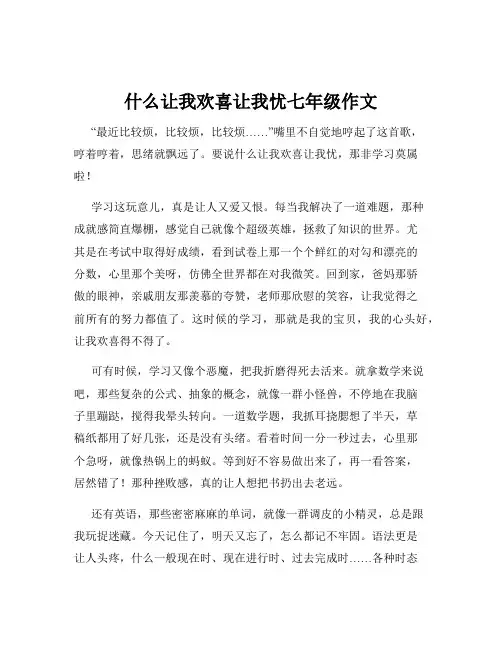 什么让我欢喜让我忧七年级作文

“最近比较烦，比较烦，比较烦……”嘴里不自觉地哼起了这首歌，哼着哼着，思绪就飘远了。要说什么让我欢喜让我忧，那非学习莫属啦！

学习这玩意儿，真是让人又爱又恨。每当我解决了一道难题，那种成就感简直爆棚，感觉自己就像个超级英雄，拯救了知识的世界。尤其是在考试中取得好成绩，看到试卷上那一个个鲜红的对勾和漂亮的分数，心里那个美呀，仿佛全世界都在对我微笑。回到家，爸妈那骄傲的眼神，亲戚朋友那羡慕的夸赞，老师那欣慰的笑容，让我觉得之前所有的努力都值了。这时候的学习，那就是我的宝贝，我的心头好，让我欢喜得不得了。

可有时候，学习又像个恶魔，把我折磨得死去活来。就拿数学来说吧，那些复杂的公式、抽象的概念，就像一群小怪兽，不停地在我脑子里蹦跶，搅得我晕头转向。一道数学题，我抓耳挠腮想了半天，草稿纸都用了好几张，还是没有头绪。看着时间一分一秒过去，心里那个急呀，就像热锅上的蚂蚁。等到好不容易做出来了，再一看答案，居然错了！那种挫败感，真的让人想把书扔出去老远。

还有英语，那些密密麻麻的单词，就像一群调皮的小精灵，总是跟我玩捉迷藏。今天记住了，明天又忘了，怎么都记不牢固。语法更是让人头疼，什么一般现在时、现在进行时、过去完成时……各种时态